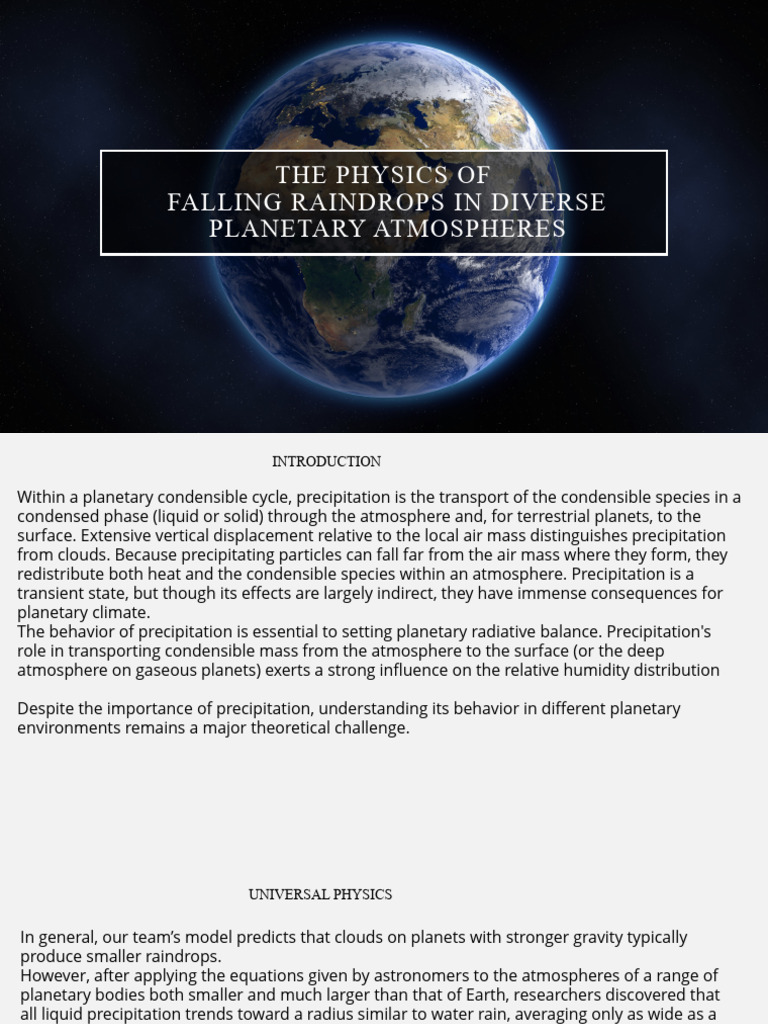 THE PHYSICS OF
FALLING RAINDROPS IN DIVERSE
PLANETARY ATMOSPHERES

INTRODUCTION

Within a planetary condensible cycle, precipitation is the transport of the condensible species in a condensed phase (liquid or solid) through the atmosphere and, for terrestrial planets, to the surface. Extensive vertical displacement relative to the local air mass distinguishes precipitation from clouds. Because precipitating particles can fall far from the air mass where they form, they redistribute both heat and the condensible species within an atmosphere. Precipitation is a transient state, but though its effects are largely indirect, they have immense consequences for planetary climate.
The behavior of precipitation is essential to setting planetary radiative balance. Precipitation's role in transporting condensible mass from the atmosphere to the surface (or the deep atmosphere on gaseous planets) exerts a strong influence on the relative humidity distribution

Despite the importance of precipitation, understanding its behavior in different planetary environments remains a major theoretical challenge.

UNIVERSAL PHYSICS

In general, our team's model predicts that clouds on planets with stronger gravity typically produce smaller raindrops.
However, after applying the equations given by astronomers to the atmospheres of a range of planetary bodies both smaller and much larger than that of Earth, researchers discovered that all liquid precipitation trends toward a radius similar to water rain, averaging only as wide as a